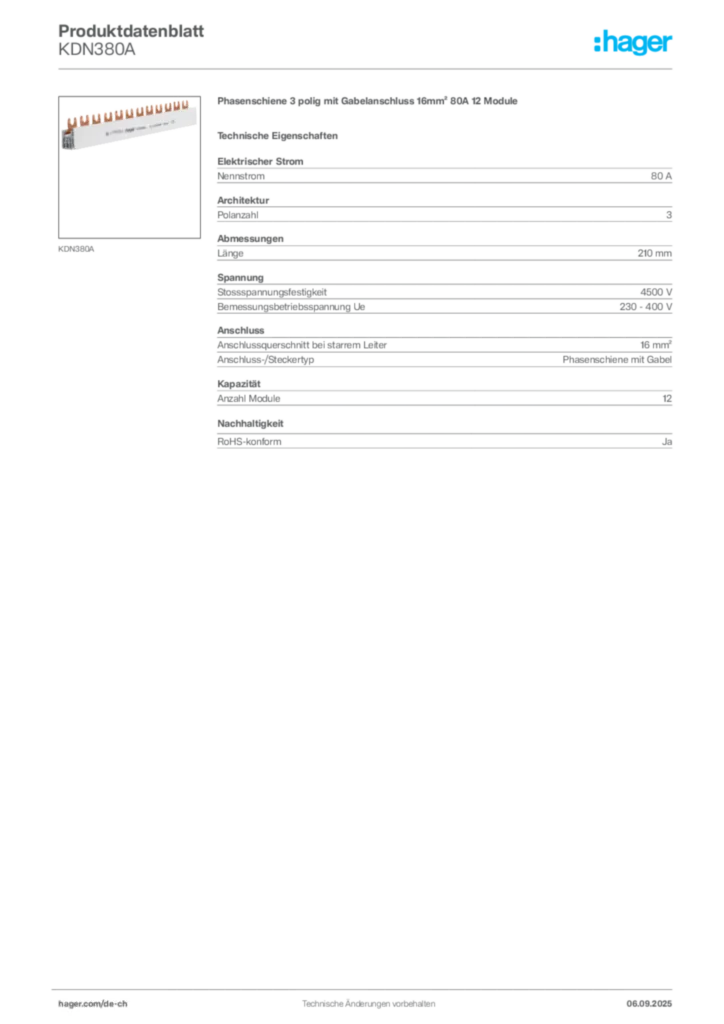 Produktdatenblatt
KDN380A

:hager

KDN380A

Phasenschiene 3 polig mit Gabelanschluss 16mm² 80A 12 Module

Technische Eigenschaften

Elektrischer Strom

| Nennstrom | 80 A |
|---|---|

Architektur

| Polanzahl | 3 |
|---|---|

Abmessungen

| Länge | 210 mm |
|---|---|

Spannung

| Stossspannungsfestigkeit | 4500 V |
|---|---|
| Bemessungsbetriebsspannung Ue | 230 - 400 V |

Anschluss

| Anschlussquerschnitt bei starrem Leiter | 16 mm² |
|---|---|
| Anschluss-/Steckertyp | Phasenschiene mit Gabel |

Kapazität

| Anzahl Module | 12 |
|---|---|

Nachhaltigkeit

| RoHS-konform | Ja |
|---|---|

hager.com/de-ch
Technische Änderungen vorbehalten
06.09.2025